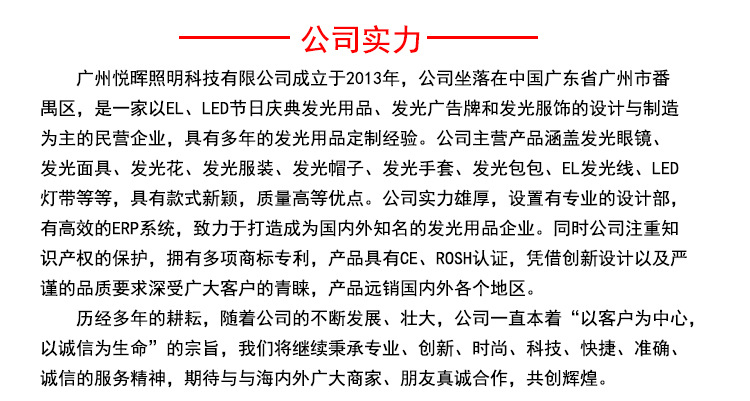 公司实力

广州悦晖照明科技有限公司成立于2013年，公司坐落在中国广东省广州市番禺区，是一家以EL、LED节日庆典发光用品、发光广告牌和发光服饰的设计与制造为主的民营企业，具有多年的发光用品定制经验。公司主营产品涵盖发光眼镜、发光面具、发光花、发光服装、发光帽子、发光手套、发光包包、EL发光线、LED灯带等等，具有款式新颖，质量高等优点。公司实力雄厚，设置有专业的设计部，有高效的ERP系统，致力于打造成为国内外知名的发光用品企业。同时公司注重知识产权的保护，拥有多项商标专利，产品具有CE、ROSH认证，凭借创新设计以及严谨的品质要求深受广大客户的青睐，产品远销国内外各个地区。

历经多年的耕耘，随着公司的不断发展、壮大，公司一直本着“以客户为中心，以诚信为生命”的宗旨，我们将继续秉承专业、创新、时尚、科技、快捷、准确、诚信的服务精神，期待与与海内外广大商家、朋友真诚合作，共创辉煌。